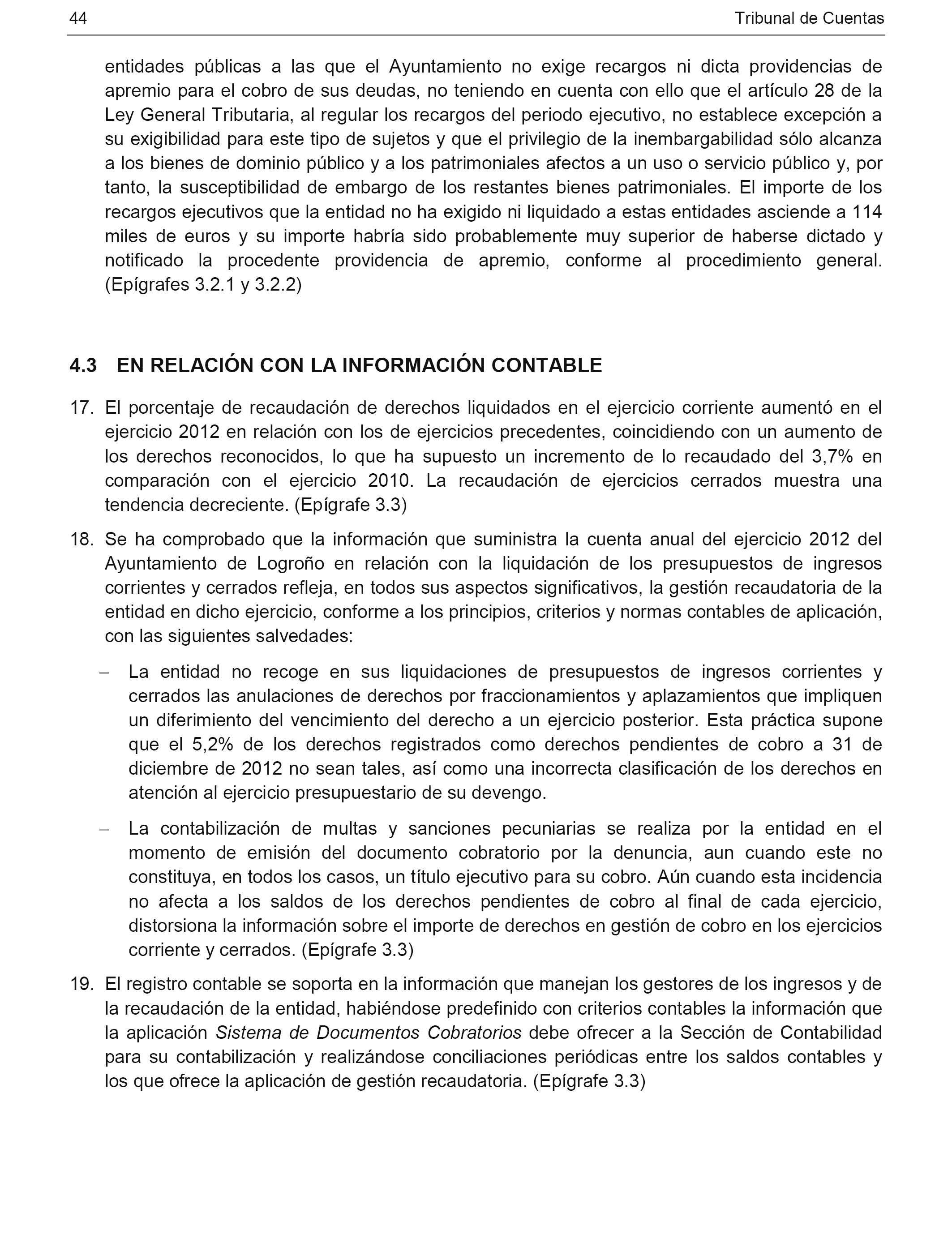 44 Tribunal de Cuentas

entidades públicas a las que el Ayuntamiento no exige recargos ni dicta providencias de apremio para el cobro de sus deudas, no teniendo en cuenta con ello que el artículo 28 de la Ley General Tributaria, al regular los recargos del periodo ejecutivo, no establece excepción a su exigibilidad para este tipo de sujetos y que el privilegio de la inembargabilidad sólo alcanza a los bienes de dominio público y a los patrimoniales afectos a un uso o servicio público y, por tanto, la susceptibilidad de embargo de los restantes bienes patrimoniales. El importe de los recargos ejecutivos que la entidad no ha exigido ni liquidado a estas entidades asciende a 114 miles de euros y su importe habría sido probablemente muy superior de haberse dictado y notificado la procedente providencia de apremio, conforme al procedimiento general. (Epígrafes 3.2.1 y 3.2.2)

4.3 EN RELACIÓN CON LA INFORMACIÓN CONTABLE

17. El porcentaje de recaudación de derechos liquidados en el ejercicio corriente aumentó en el ejercicio 2012 en relación con los de ejercicios precedentes, coincidiendo con un aumento de los derechos reconocidos, lo que ha supuesto un incremento de lo recaudado del 3,7% en comparación con el ejercicio 2010. La recaudación de ejercicios cerrados muestra una tendencia decreciente. (Epígrafe 3.3)

18. Se ha comprobado que la información que suministra la cuenta anual del ejercicio 2012 del Ayuntamiento de Logroño en relación con la liquidación de los presupuestos de ingresos corrientes y cerrados refleja, en todos sus aspectos significativos, la gestión recaudatoria de la entidad en dicho ejercicio, conforme a los principios, criterios y normas contables de aplicación, con las siguientes salvedades:

– La entidad no recoge en sus liquidaciones de presupuestos de ingresos corrientes y cerrados las anulaciones de derechos por fraccionamientos y aplazamientos que impliquen un diferimiento del vencimiento del derecho a un ejercicio posterior. Esta práctica supone que el 5,2% de los derechos registrados como derechos pendientes de cobro a 31 de diciembre de 2012 no sean tales, así como una incorrecta clasificación de los derechos en atención al ejercicio presupuestario de su devengo.

– La contabilización de multas y sanciones pecuniarias se realiza por la entidad en el momento de emisión del documento cobratorio por la denuncia, aun cuando este no constituya, en todos los casos, un título ejecutivo para su cobro. Aún cuando esta incidencia no afecta a los saldos de los derechos pendientes de cobro al final de cada ejercicio, distorsiona la información sobre el importe de derechos en gestión de cobro en los ejercicios corriente y cerrados. (Epígrafe 3.3)

19. El registro contable se soporta en la información que manejan los gestores de los ingresos y de la recaudación de la entidad, habiéndose predefinido con criterios contables la información que la aplicación Sistema de Documentos Cobratorios debe ofrecer a la Sección de Contabilidad para su contabilización y realizándose conciliaciones periódicas entre los saldos contables y los que ofrece la aplicación de gestión recaudatoria. (Epígrafe 3.3)